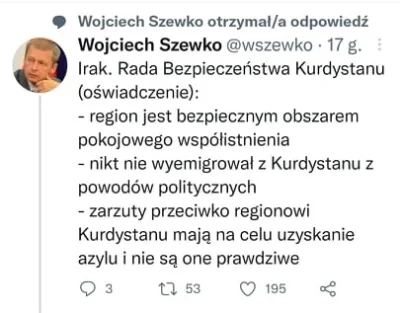 Wojciech Szewko otrzymał/a odpowiedź

Wojciech Szewko @wszewko · 17 g.

Irak. Rada Bezpieczeństwa Kurdystanu (oświadczenie):
- region jest bezpiecznym obszarem pokojowego współistnienia
- nikt nie wyemigrował z Kurdystanu z powodów politycznych
- zarzuty przeciwko regionowi Kurdystanu mają na celu uzyskanie azylu i nie są one prawdziwe

3 53 195